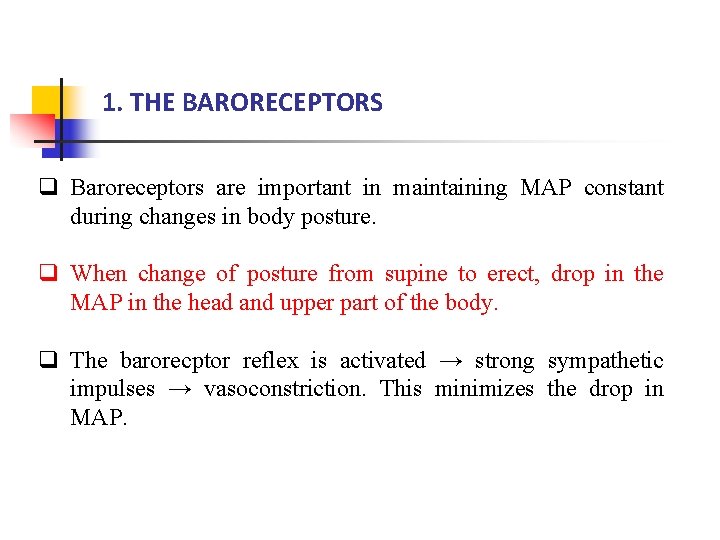 1. THE BARORECEPTORS

❑ Baroreceptors are important in maintaining MAP constant during changes in body posture.

❑ When change of posture from supine to erect, drop in the MAP in the head and upper part of the body.

❑ The barorecptor reflex is activated → strong sympathetic impulses → vasoconstriction. This minimizes the drop in MAP.